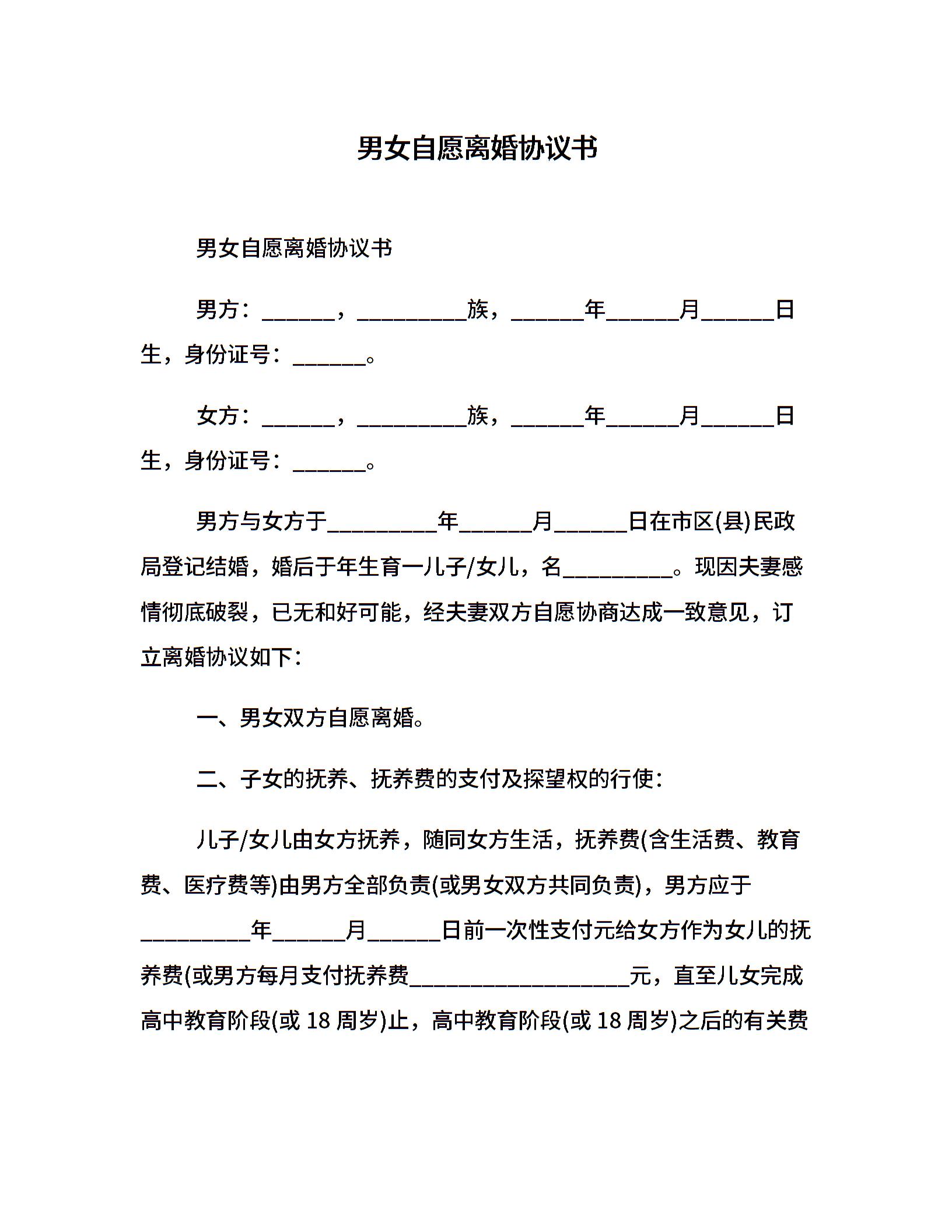 男女自愿离婚协议书

男女自愿离婚协议书

男方：______，_________族，______年______月______日生，身份证号：______。

女方：______，_________族，______年______月______日生，身份证号：______。

男方与女方于_________年______月______日在市区(县)民政局登记结婚，婚后于年生育一儿子/女儿，名_________。现因夫妻感情彻底破裂，已无和好可能，经夫妻双方自愿协商达成一致意见，订立离婚协议如下：

一、男女双方自愿离婚。

二、子女的抚养、抚养费的支付及探望权的行使：

儿子/女儿由女方抚养，随同女方生活，抚养费(含生活费、教育费、医疗费等)由男方全部负责(或男女双方共同负责)，男方应于_________年______月______日前一次性支付元给女方作为女儿的抚养费(或男方每月支付抚养费__________________元，直至儿女完成高中教育阶段(或 18 周岁)止，高中教育阶段(或 18 周岁)之后的有关费